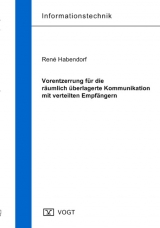 Informationstechnik

René Habendorf

Vorentzerrung für die räumlich überlagerte Kommunikation mit verteilten Empfängern

V VOGT